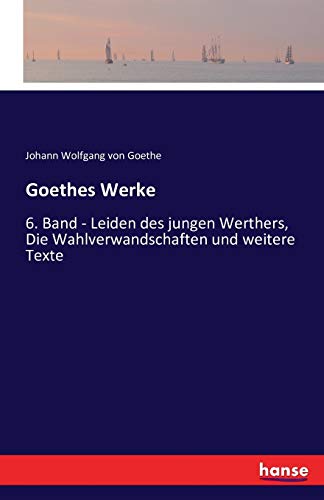 Johann Wolfgang von Goethe

Goethes Werke

6. Band - Leiden des jungen Werthers, Die Wahlverwandschaften und weitere Texte

hanse